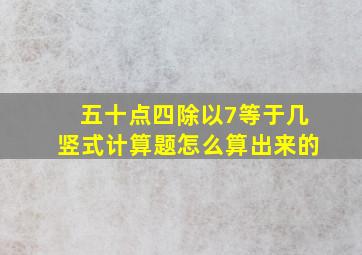 五十点四除以7等于几
竖式计算题怎么算出来的